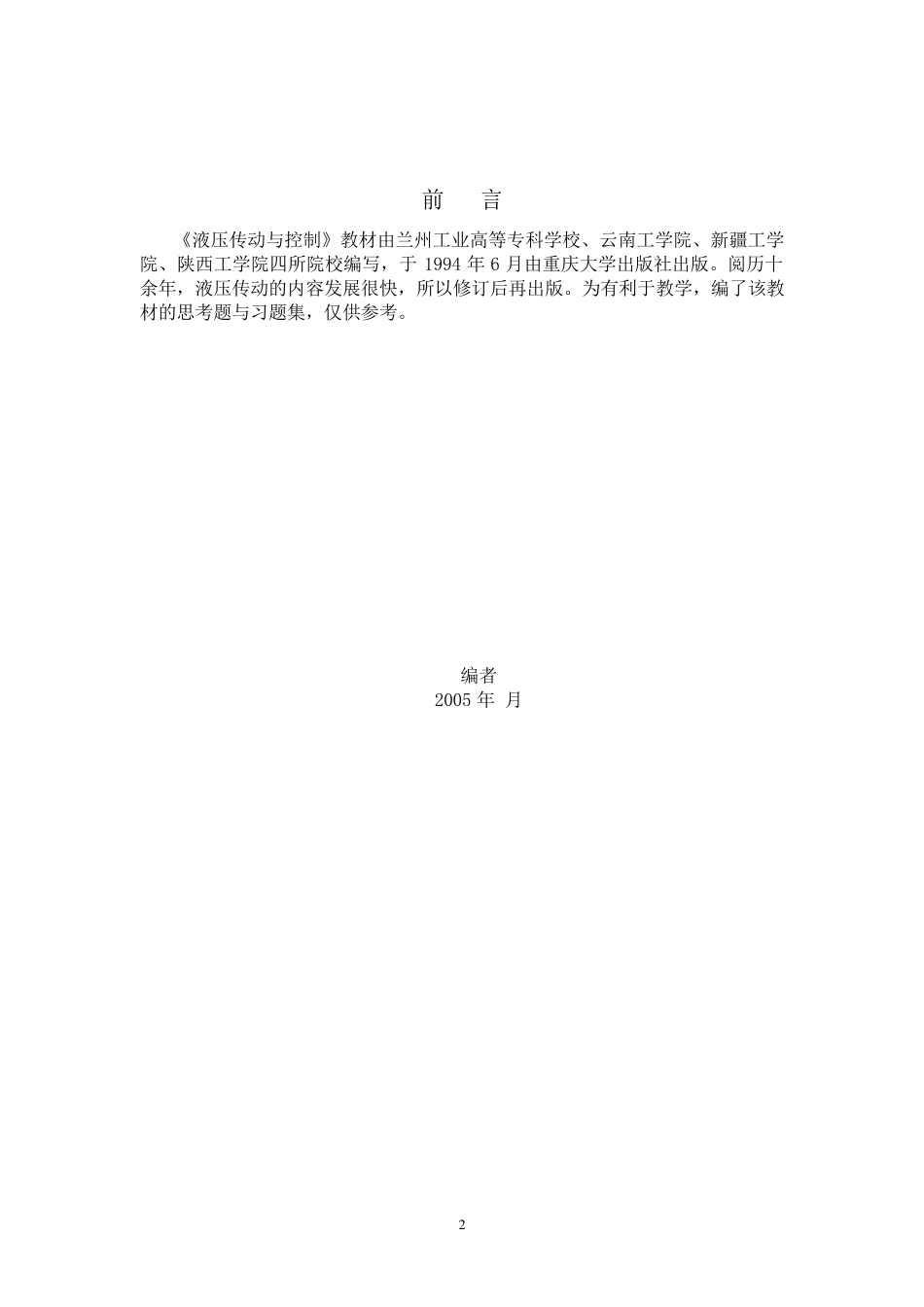 前　言

《液压传动与控制》教材由兰州工业高等专科学校、云南工学院、新疆工学院、陕西工学院四所院校编写，于 1994 年 6 月由重庆大学出版社出版。阅历十余年，液压传动的内容发展很快，所以修订后再出版。为有利于教学，编了该教材的思考题与习题集，仅供参考。

编者
2005 年　月

2